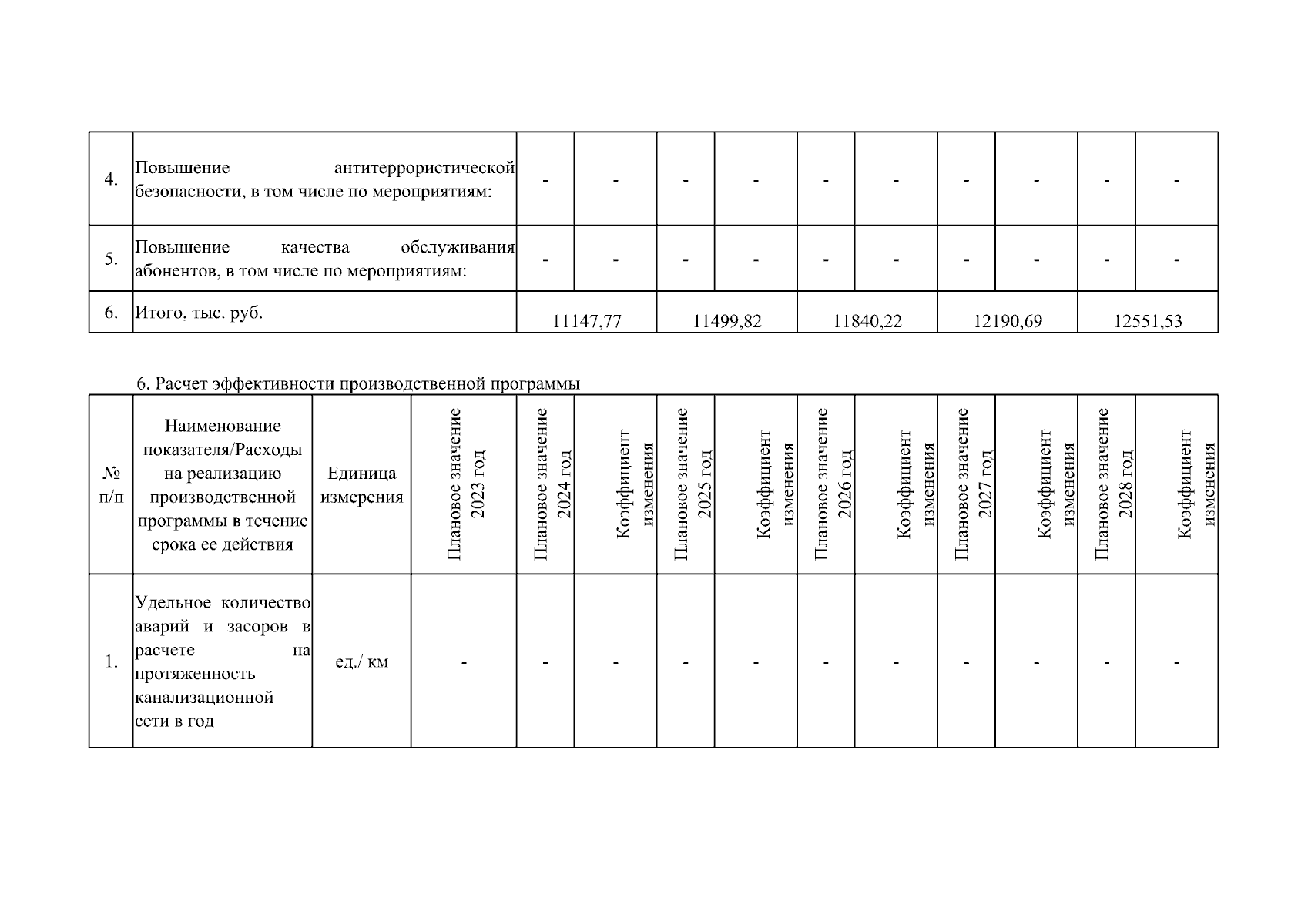 | 4. | Повышение антитеррористической безопасности, в том числе по мероприятиям: | - | - | - | - | - | - | - | - | - | - |
|---|---|---|---|---|---|---|---|---|---|---|---|
| 5. | Повышение качества обслуживания абонентов, в том числе по мероприятиям: | - | - | - | - | - | - | - | - | - | - |
| 6. | Итого, тыс. руб. | 11147,77 | | 11499,82 | | 11840,22 | | 12190,69 | | 12551,53 | |

6. Расчет эффективности производственной программы

| № п/п | Наименование показателя/Расходы на реализацию производственной программы в течение срока ее действия | Единица измерения | Плановое значение 2023 год | Плановое значение 2024 год | Коэффициент изменения | Плановое значение 2025 год | Коэффициент изменения | Плановое значение 2026 год | Коэффициент изменения | Плановое значение 2027 год | Коэффициент изменения | Плановое значение 2028 год | Коэффициент изменения |
|---|---|---|---|---|---|---|---|---|---|---|---|---|---|
| 1. | Удельное количество аварий и засоров в расчете на протяженность канализационной сети в год | ед./ км | - | - | - | - | - | - | - | - | - | - | - |